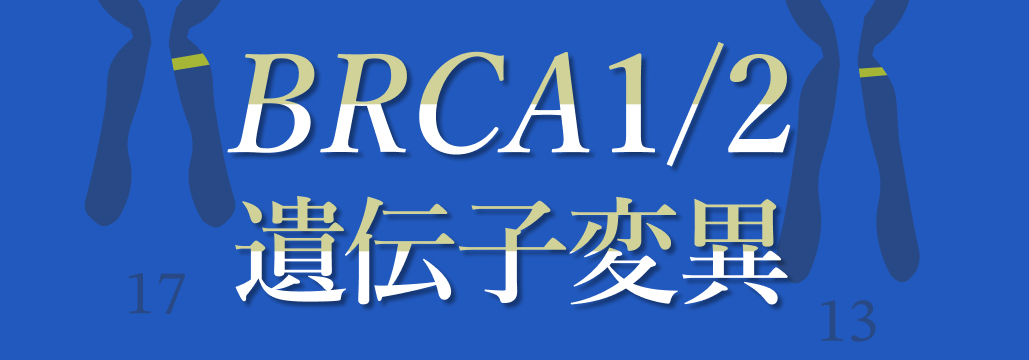 BRCA1/2
遺伝子変異

17

13